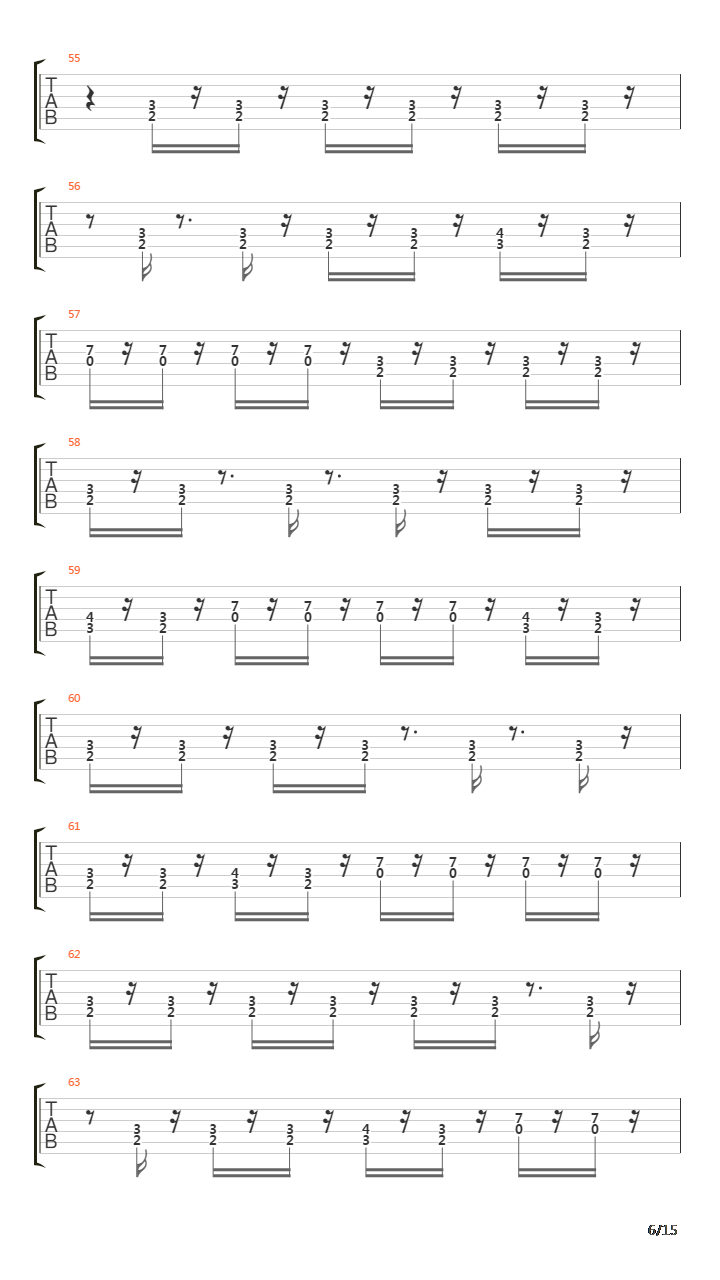 55
T
A
B
3 2 3 2 3 2 3 2 3 2 3 2

56
T
A
B
3 2 3 2 3 2 3 2 4 3 3 2

57
T
A
B
7 0 7 0 7 0 7 0 3 2 3 2 3 2 3 2

58
T
A
B
3 2 3 2 3 2 3 2 3 2 3 2

59
T
A
B
4 3 3 2 7 0 7 0 7 0 7 0 4 3 3 2

60
T
A
B
3 2 3 2 3 2 3 2 3 2 3 2

61
T
A
B
3 2 3 2 4 3 3 2 7 0 7 0 7 0 7 0

62
T
A
B
3 2 3 2 3 2 3 2 3 2 3 2 3 2

63
T
A
B
3 2 3 2 3 2 4 3 3 2 7 0 7 0

6/15